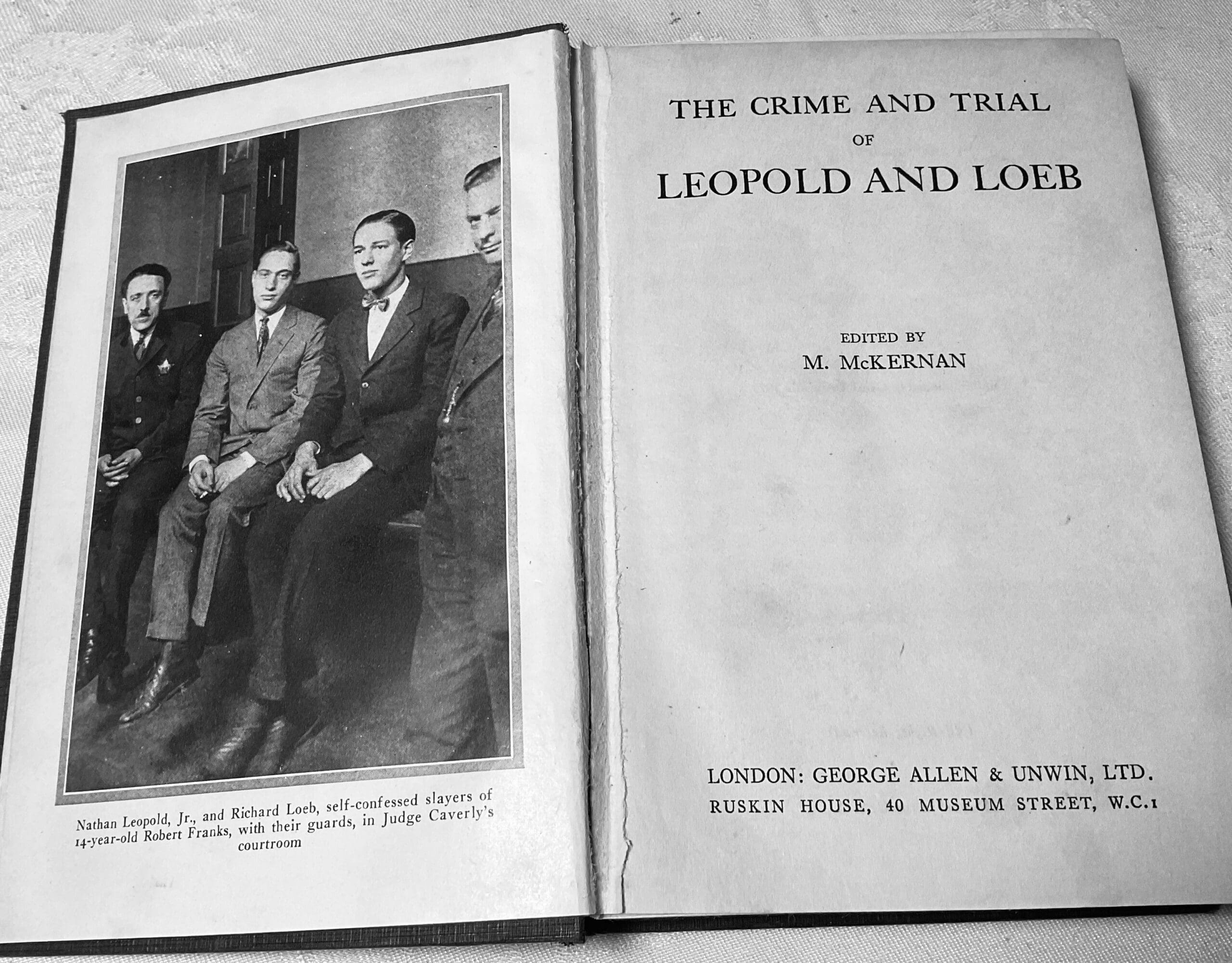 Nathan Leopold, Jr., and Richard Loeb, self-confessed slayers of 14-year-old Robert Franks, with their guards, in Judge Caverly's courtroom

THE CRIME AND TRIAL
OF
LEOPOLD AND LOEB

EDITED BY
M. McKERNAN

LONDON: GEORGE ALLEN & UNWIN, LTD.
RUSKIN HOUSE, 40 MUSEUM STREET, W.C.1